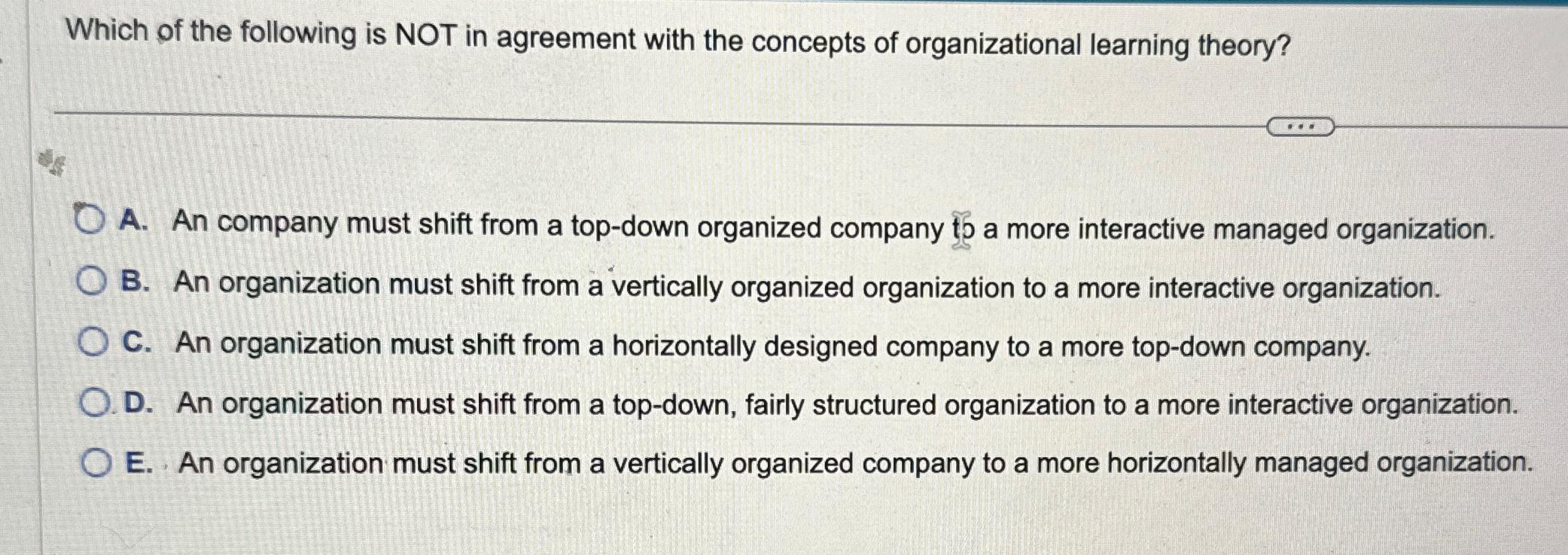 Which of the following is NOT in agreement with the concepts of organizational learning theory?

...

A. An company must shift from a top-down organized company to a more interactive managed organization.

B. An organization must shift from a vertically organized organization to a more interactive organization.

C. An organization must shift from a horizontally designed company to a more top-down company.

D. An organization must shift from a top-down, fairly structured organization to a more interactive organization.

E. An organization must shift from a vertically organized company to a more horizontally managed organization.